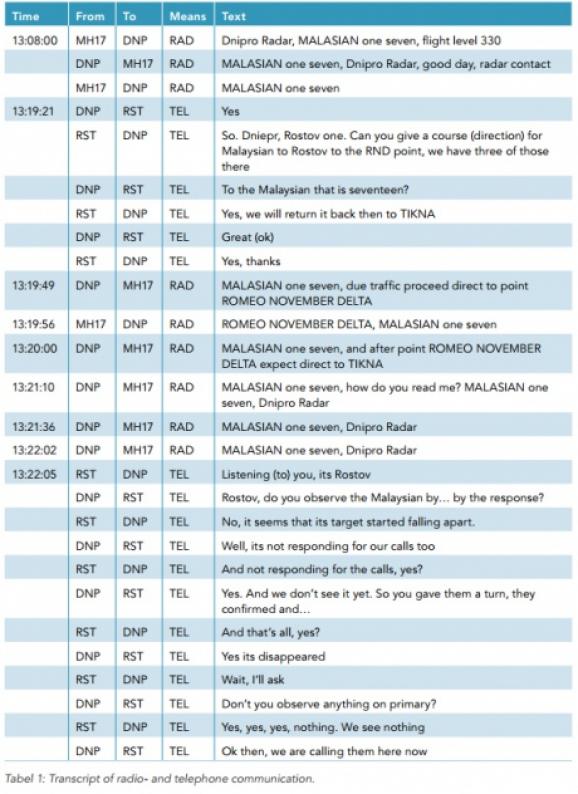 | Time | From | To | Means | Text |
|---|---|---|---|---|
| 13:08:00 | MH17 | DNP | RAD | Dnipro Radar, MALASIAN one seven, flight level 330 |
| | DNP | MH17 | RAD | MALASIAN one seven, Dnipro Radar, good day, radar contact |
| | MH17 | DNP | RAD | MALASIAN one seven |
| 13:19:21 | DNP | RST | TEL | Yes |
| | RST | DNP | TEL | So. Dniepr, Rostov one. Can you give a course (direction) for Malaysian to Rostov to the RND point, we have three of those there |
| | DNP | RST | TEL | To the Malaysian that is seventeen? |
| | RST | DNP | TEL | Yes, we will return it back then to TIKNA |
| | DNP | RST | TEL | Great (ok) |
| | RST | DNP | TEL | Yes, thanks |
| 13:19:49 | DNP | MH17 | RAD | MALASIAN one seven, due traffic proceed direct to point ROMEO NOVEMBER DELTA |
| 13:19:56 | MH17 | DNP | RAD | ROMEO NOVEMBER DELTA, MALASIAN one seven |
| 13:20:00 | DNP | MH17 | RAD | MALASIAN one seven, and after point ROMEO NOVEMBER DELTA expect direct to TIKNA |
| 13:21:10 | DNP | MH17 | RAD | MALASIAN one seven, how do you read me? MALASIAN one seven, Dnipro Radar |
| 13:21:36 | DNP | MH17 | RAD | MALASIAN one seven, Dnipro Radar |
| 13:22:02 | DNP | MH17 | RAD | MALASIAN one seven, Dnipro Radar |
| 13:22:05 | RST | DNP | TEL | Listening (to) you, its Rostov |
| | DNP | RST | TEL | Rostov, do you observe the Malaysian by... by the response? |
| | RST | DNP | TEL | No, it seems that its target started falling apart. |
| | DNP | RST | TEL | Well, its not responding for our calls too |
| | RST | DNP | TEL | And not responding for the calls, yes? |
| | DNP | RST | TEL | Yes. And we don't see it yet. So you gave them a turn, they confirmed and... |
| | RST | DNP | TEL | And that's all, yes? |
| | DNP | RST | TEL | Yes its disappeared |
| | RST | DNP | TEL | Wait, I'll ask |
| | DNP | RST | TEL | Don't you observe anything on primary? |
| | RST | DNP | TEL | Yes, yes, yes, nothing. We see nothing |
| | DNP | RST | TEL | Ok then, we are calling them here now |

Tabel 1: Transcript of radio- and telephone communication.